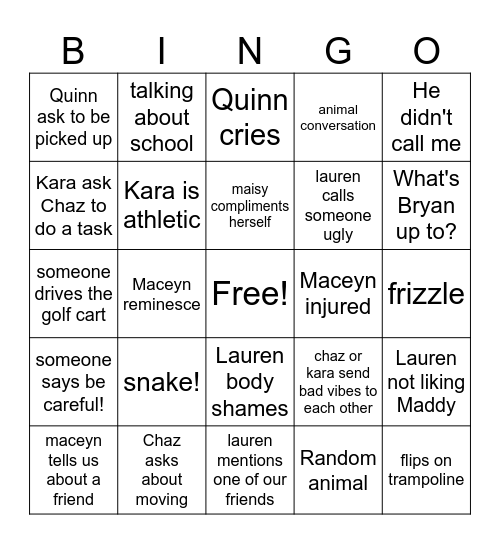 | B | I | N | G | O |
|---|---|---|---|---|
| Quinn ask to be picked up | talking about school | Quinn cries | animal conversation | He didn't call me |
| Kara ask Chaz to do a task | Kara is athletic | maisy compliments herself | lauren calls someone ugly | What's Bryan up to? |
| someone drives the golf cart | Maceyn reminesce | Free! | Maceyn injured | frizzle |
| someone says be careful! | snake! | Lauren body shames | chaz or kara send bad vibes to each other | Lauren not liking Maddy |
| maceyn tells us about a friend | Chaz asks about moving | lauren mentions one of our friends | Random animal | flips on trampoline |